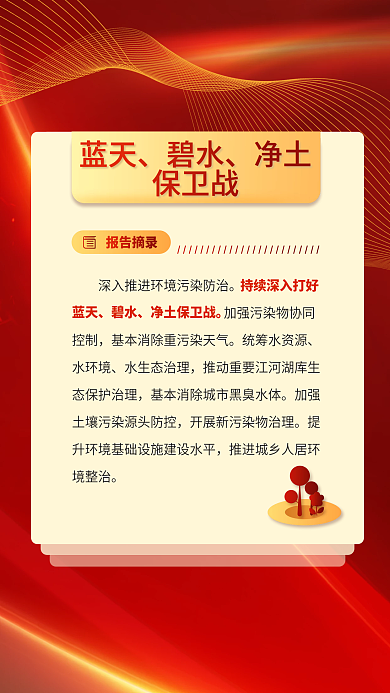 蓝天、碧水、净土保卫战

报告摘录

深入推进环境污染防治。持续深入打好蓝天、碧水、净土保卫战。加强污染物协同控制，基本消除重污染天气。统筹水资源、水环境、水生态治理，推动重要江河湖库生态保护治理，基本消除城市黑臭水体。加强土壤污染源头防控，开展新污染物治理。提升环境基础设施建设水平，推进城乡人居环境整治。